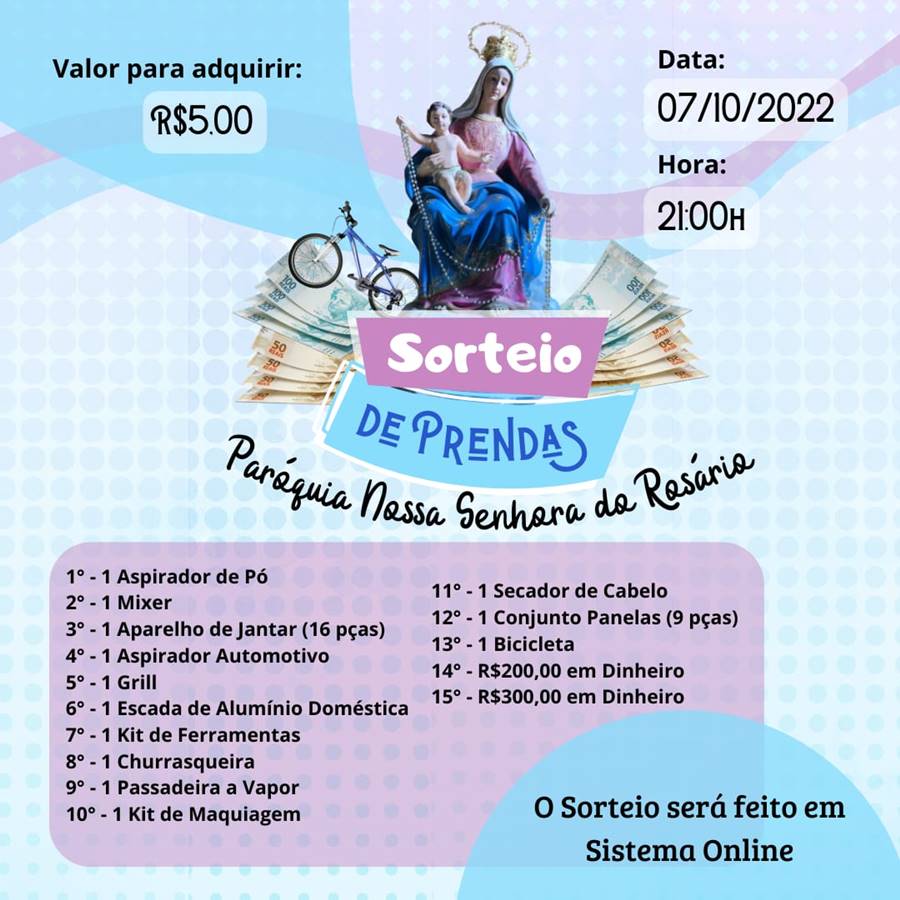 Valor para adquirir:

R$5.00

Data:

07/10/2022

Hora:

21:00H

Sorteio

DE PRENDAS

Paróquia Nossa Senhora do Rosário

1° - 1 Aspirador de Pó
2° - 1 Mixer
3° - 1 Aparelho de Jantar (16 pças)
4° - 1 Aspirador Automotivo
5° - 1 Grill
6° - 1 Escada de Alumínio Doméstica
7° - 1 Kit de Ferramentas
8° - 1 Churrasqueira
9° - 1 Passadeira a Vapor
10° - 1 Kit de Maquiagem

11° - 1 Secador de Cabelo
12° - 1 Conjunto Panelas (9 pças)
13° - 1 Bicicleta
14° - R$200,00 em Dinheiro
15° - R$300,00 em Dinheiro

O Sorteio será feito em Sistema Online